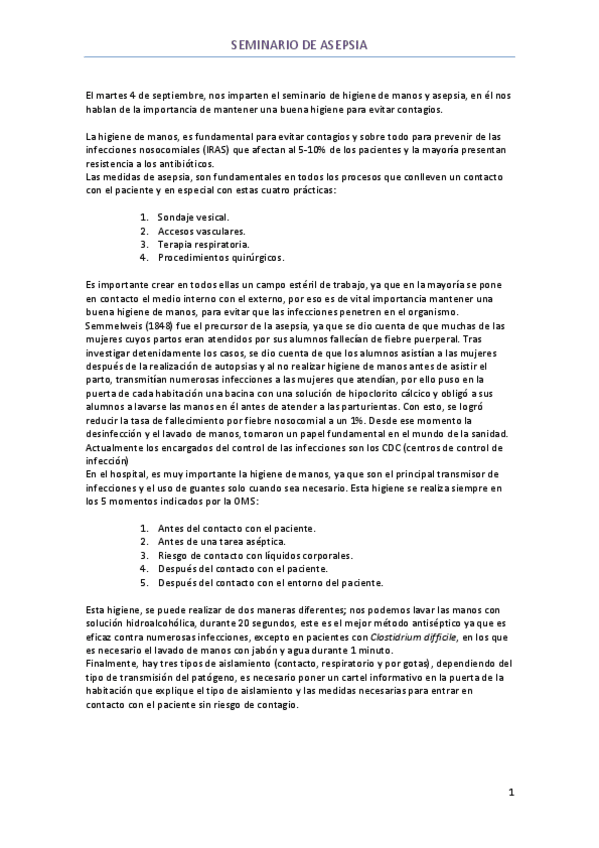 SEMINARIO DE ASEPSIA

El martes 4 de septiembre, nos imparten el seminario de higiene de manos y asepsia, en él nos hablan de la importancia de mantener una buena higiene para evitar contagios.

La higiene de manos, es fundamental para evitar contagios y sobre todo para prevenir de las infecciones nosocomiales (IRAS) que afectan al 5-10% de los pacientes y la mayoría presentan resistencia a los antibióticos.
Las medidas de asepsia, son fundamentales en todos los procesos que conlleven un contacto con el paciente y en especial con estas cuatro prácticas:

1. Sondaje vesical.
2. Accesos vasculares.
3. Terapia respiratoria.
4. Procedimientos quirúrgicos.

Es importante crear en todos ellas un campo estéril de trabajo, ya que en la mayoría se pone en contacto el medio interno con el externo, por eso es de vital importancia mantener una buena higiene de manos, para evitar que las infecciones penetren en el organismo.
Semmelweis (1848) fue el precursor de la asepsia, ya que se dio cuenta de que muchas de las mujeres cuyos partos eran atendidos por sus alumnos fallecían de fiebre puerperal. Tras investigar detenidamente los casos, se dio cuenta de que los alumnos asistían a las mujeres después de la realización de autopsias y al no realizar higiene de manos antes de asistir el parto, transmitían numerosas infecciones a las mujeres que atendían, por ello puso en la puerta de cada habitación una bacina con una solución de hipoclorito cálcico y obligó a sus alumnos a lavarse las manos en él antes de atender a las parturientas. Con esto, se logró reducir la tasa de fallecimiento por fiebre nosocomial a un 1%. Desde ese momento la desinfección y el lavado de manos, tomaron un papel fundamental en el mundo de la sanidad.
Actualmente los encargados del control de las infecciones son los CDC (centros de control de infección)
En el hospital, es muy importante la higiene de manos, ya que son el principal transmisor de infecciones y el uso de guantes solo cuando sea necesario. Esta higiene se realiza siempre en los 5 momentos indicados por la OMS:

1. Antes del contacto con el paciente.
2. Antes de una tarea aséptica.
3. Riesgo de contacto con líquidos corporales.
4. Después del contacto con el paciente.
5. Después del contacto con el entorno del paciente.

Esta higiene, se puede realizar de dos maneras diferentes; nos podemos lavar las manos con solución hidroalcohólica, durante 20 segundos, este es el mejor método antiséptico ya que es eficaz contra numerosas infecciones, excepto en pacientes con Clostidrium difficile, en los que es necesario el lavado de manos con jabón y agua durante 1 minuto.
Finalmente, hay tres tipos de aislamiento (contacto, respiratorio y por gotas), dependiendo del tipo de transmisión del patógeno, es necesario poner un cartel informativo en la puerta de la habitación que explique el tipo de aislamiento y las medidas necesarias para entrar en contacto con el paciente sin riesgo de contagio.

1